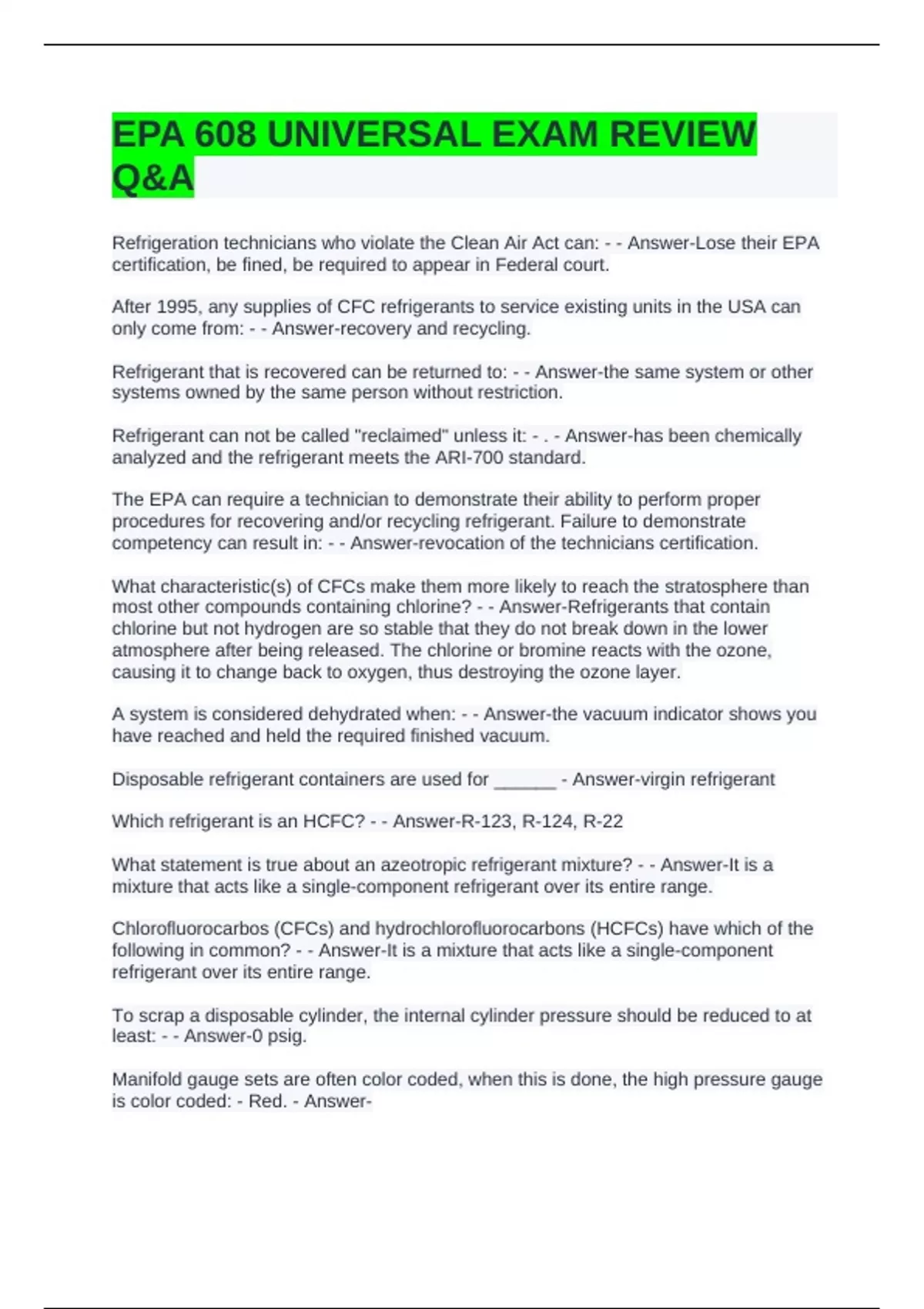 EPA 608 UNIVERSAL EXAM REVIEW Q&A

Refrigeration technicians who violate the Clean Air Act can: - - Answer-Lose their EPA certification, be fined, be required to appear in Federal court.

After 1995, any supplies of CFC refrigerants to service existing units in the USA can only come from: - - Answer-recovery and recycling.

Refrigerant that is recovered can be returned to: - - Answer-the same system or other systems owned by the same person without restriction.

Refrigerant can not be called "reclaimed" unless it: - . - Answer-has been chemically analyzed and the refrigerant meets the ARI-700 standard.

The EPA can require a technician to demonstrate their ability to perform proper procedures for recovering and/or recycling refrigerant. Failure to demonstrate competency can result in: - - Answer-revocation of the technicians certification.

What characteristic(s) of CFCs make them more likely to reach the stratosphere than most other compounds containing chlorine? - - Answer-Refrigerants that contain chlorine but not hydrogen are so stable that they do not break down in the lower atmosphere after being released. The chlorine or bromine reacts with the ozone, causing it to change back to oxygen, thus destroying the ozone layer.

A system is considered dehydrated when: - - Answer-the vacuum indicator shows you have reached and held the required finished vacuum.

Disposable refrigerant containers are used for ______ - Answer-virgin refrigerant

Which refrigerant is an HCFC? - - Answer-R-123, R-124, R-22

What statement is true about an azeotropic refrigerant mixture? - - Answer-It is a mixture that acts like a single-component refrigerant over its entire range.

Chlorofluorocarbos (CFCs) and hydrochlorofluorocarbons (HCFCs) have which of the following in common? - - Answer-It is a mixture that acts like a single-component refrigerant over its entire range.

To scrap a disposable cylinder, the internal cylinder pressure should be reduced to at least: - - Answer-0 psig.

Manifold gauge sets are often color coded, when this is done, the high pressure gauge is color coded: - Red. - Answer-